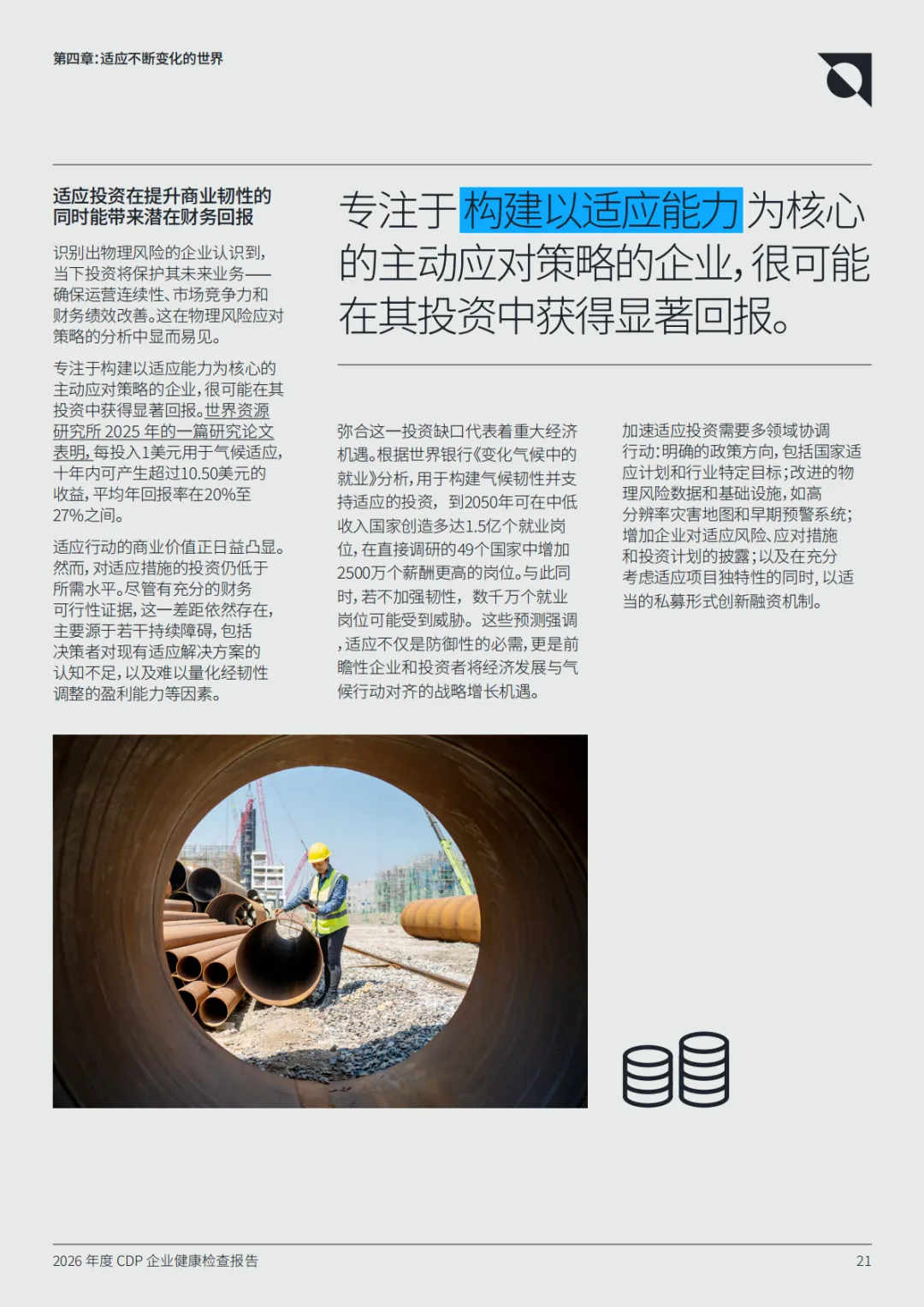 第四章:适应不断变化的世界

适应投资在提升商业韧性的同时能带来潜在财务回报

识别出物理风险的企业认识到,当下投资将保护其未来业务——确保运营连续性、市场竞争力和财务绩效改善。这在物理风险应对策略的分析中显而易见。

专注于构建以适应能力为核心的主动应对策略的企业,很可能在其投资中获得显著回报。世界资源研究所 2025 年的一篇研究论文表明,每投入1美元用于气候适应,十年内可产生超过10.50美元的收益,平均年回报率在20%至27%之间。

适应行动的商业价值正日益凸显。然而,对适应措施的投资仍低于所需水平。尽管有充分的财务可行性证据,这一差距依然存在,主要源于若干持续障碍,包括决策者对现有适应解决方案的认知不足,以及难以量化经韧性调整的盈利能力等因素。

专注于构建以适应能力为核心的主动应对策略的企业,很可能在其投资中获得显著回报。

弥合这一投资缺口代表着重大经济机遇。根据世界银行《变化气候中的就业》分析,用于构建气候韧性并支持适应的投资,到2050年可在中低收入国家创造多达1.5亿个就业岗位,在直接调研的49个国家中增加2500万个薪酬更高的岗位。与此同时,若不加强韧性,数千万个就业岗位可能受到威胁。这些预测强调,适应不仅是防御性的必需,更是前瞻性企业和投资者将经济发展与气候行动对齐的战略增长机遇。

加速适应投资需要多领域协调行动:明确的政策方向,包括国家适应计划和行业特定目标;改进的物理风险数据和基础设施,如高分辨率灾害地图和早期预警系统;增加企业对适应风险、应对措施和投资计划的披露;以及在充分考虑适应项目独特性的同时,以适当的私募形式创新融资机制。

2026 年度 CDP 企业健康检查报告 21